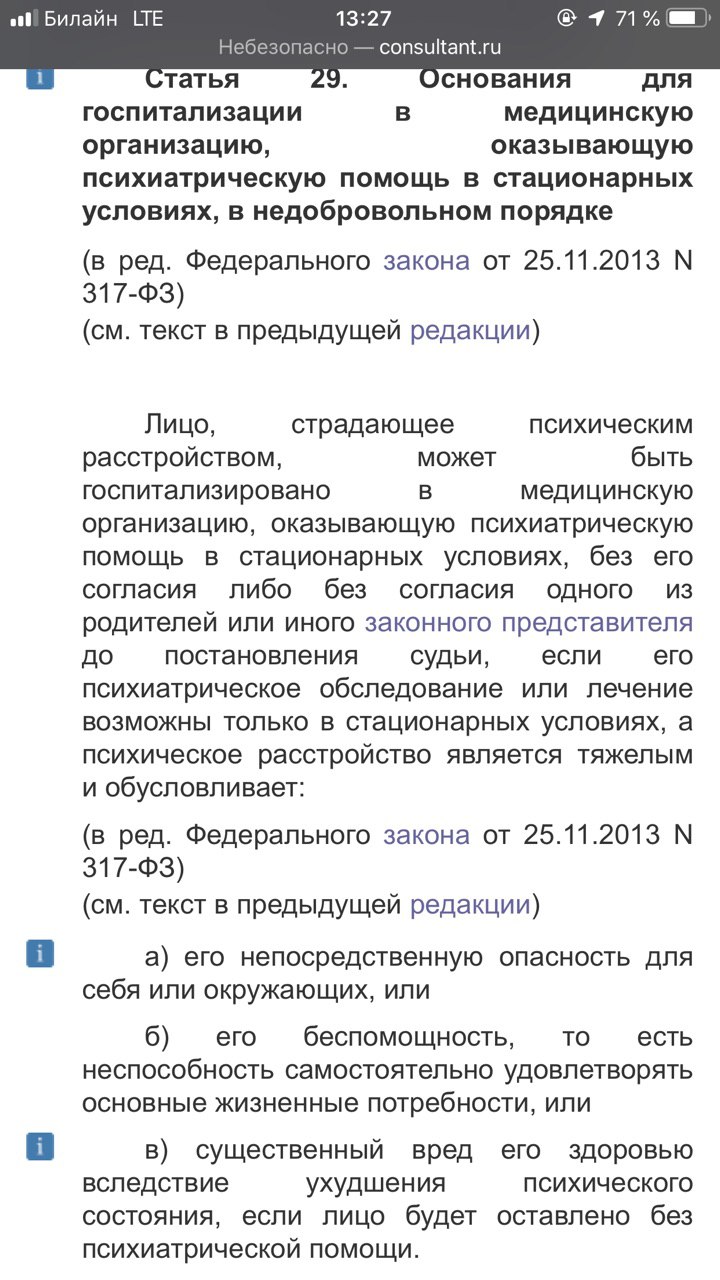 Билайн LTE 13:27 71 %
Небезопасно — consultant.ru

Статья 29. Основания для госпитализации в медицинскую организацию, оказывающую психиатрическую помощь в стационарных условиях, в недобровольном порядке

(в ред. Федерального закона от 25.11.2013 N 317-ФЗ)
(см. текст в предыдущей редакции)

Лицо, страдающее психическим расстройством, может быть госпитализировано в медицинскую организацию, оказывающую психиатрическую помощь в стационарных условиях, без его согласия либо без согласия одного из родителей или иного законного представителя до постановления судьи, если его психиатрическое обследование или лечение возможны только в стационарных условиях, а психическое расстройство является тяжелым и обусловливает:

(в ред. Федерального закона от 25.11.2013 N 317-ФЗ)
(см. текст в предыдущей редакции)

а) его непосредственную опасность для себя или окружающих, или

б) его беспомощность, то есть неспособность самостоятельно удовлетворять основные жизненные потребности, или

в) существенный вред его здоровью вследствие ухудшения психического состояния, если лицо будет оставлено без психиатрической помощи.